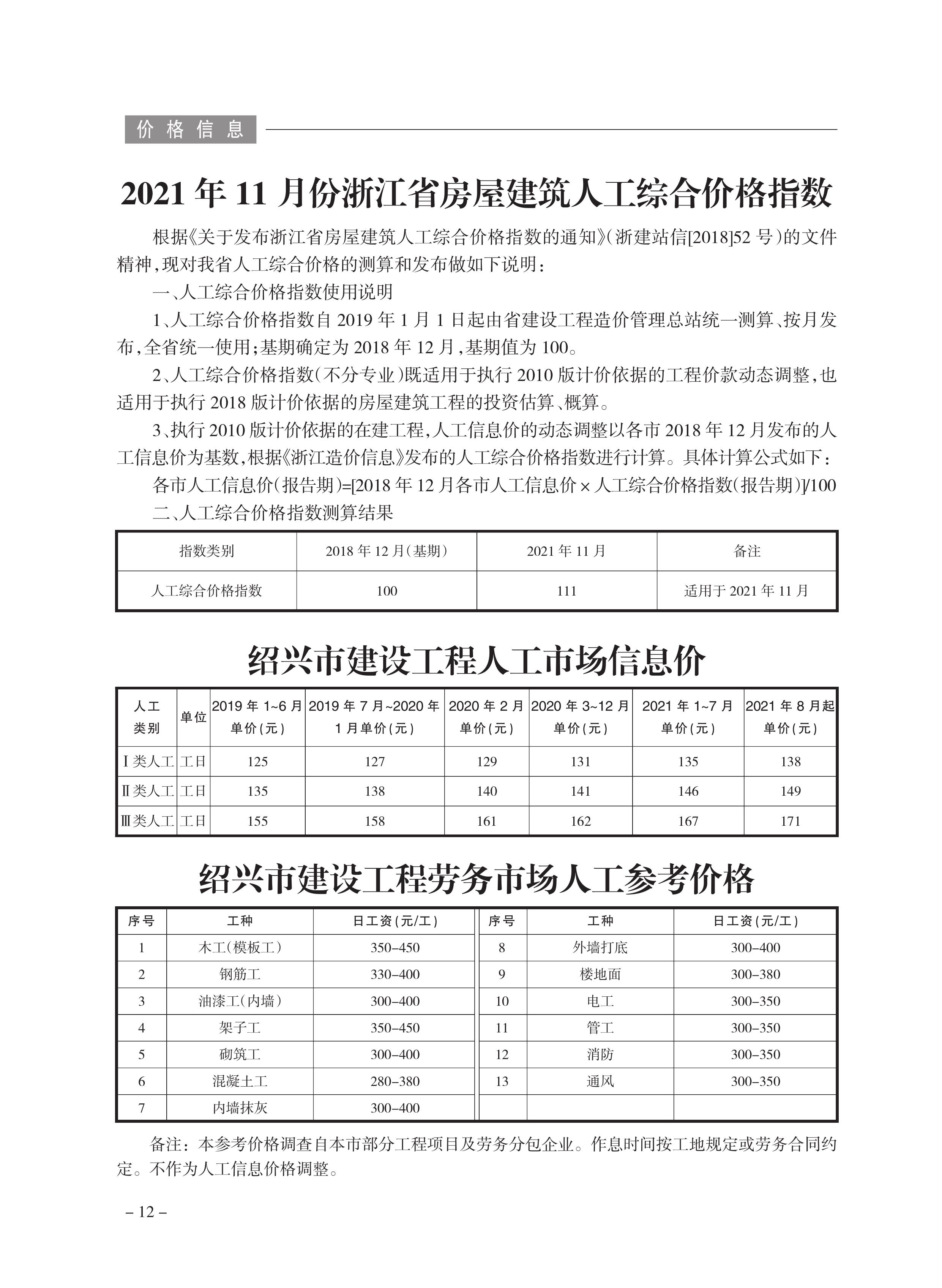 价格信息

2021年11月份浙江省房屋建筑人工综合价格指数

根据《关于发布浙江省房屋建筑人工综合价格指数的通知》(浙建站信[2018]52号)的文件精神,现对我省人工综合价格的测算和发布做如下说明:

一、人工综合价格指数使用说明

1、人工综合价格指数自2019年1月1日起由省建设工程造价管理总站统一测算、按月发布,全省统一使用;基期确定为2018年12月,基期值为100。

2、人工综合价格指数(不分专业)既适用于执行2010版计价依据的工程价款动态调整,也适用于执行2018版计价依据的房屋建筑工程的投资估算、概算。

3、执行2010版计价依据的在建工程,人工信息价的动态调整以各市2018年12月发布的人工信息价为基数,根据《浙江造价信息》发布的人工综合价格指数进行计算。具体计算公式如下:

各市人工信息价(报告期)=[2018年12月各市人工信息价×人工综合价格指数(报告期)]/100

二、人工综合价格指数测算结果

| 指数类别 | 2018年12月(基期) | 2021年11月 | 备注 |
|---|---|---|---|
| 人工综合价格指数 | 100 | 111 | 适用于2021年11月 |

绍兴市建设工程人工市场信息价

| 人工类别 | 单位 | 2019年1~6月单价(元) | 2019年7月~2020年1月单价(元) | 2020年2月单价(元) | 2020年3~12月单价(元) | 2021年1~7月单价(元) | 2021年8月起单价(元) |
|---|---|---|---|---|---|---|---|
| Ⅰ类人工 | 工日 | 125 | 127 | 129 | 131 | 135 | 138 |
| Ⅱ类人工 | 工日 | 135 | 138 | 140 | 141 | 146 | 149 |
| Ⅲ类人工 | 工日 | 155 | 158 | 161 | 162 | 167 | 171 |

绍兴市建设工程劳务市场人工参考价格

| 序号 | 工种 | 日工资(元/工) | 序号 | 工种 | 日工资(元/工) |
|---|---|---|---|---|---|
| 1 | 木工(模板工) | 350-450 | 8 | 外墙打底 | 300-400 |
| 2 | 钢筋工 | 330-400 | 9 | 楼地面 | 300-380 |
| 3 | 油漆工(内墙) | 300-400 | 10 | 电工 | 300-350 |
| 4 | 架子工 | 350-450 | 11 | 管工 | 300-350 |
| 5 | 砌筑工 | 300-400 | 12 | 消防 | 300-350 |
| 6 | 混凝土工 | 280-380 | 13 | 通风 | 300-350 |
| 7 | 内墙抹灰 | 300-400 | | | |

备注:本参考价格调查自本市部分工程项目及劳务分包企业。作息时间按工地规定或劳务合同约定。不作为人工信息价格调整。

- 12 -